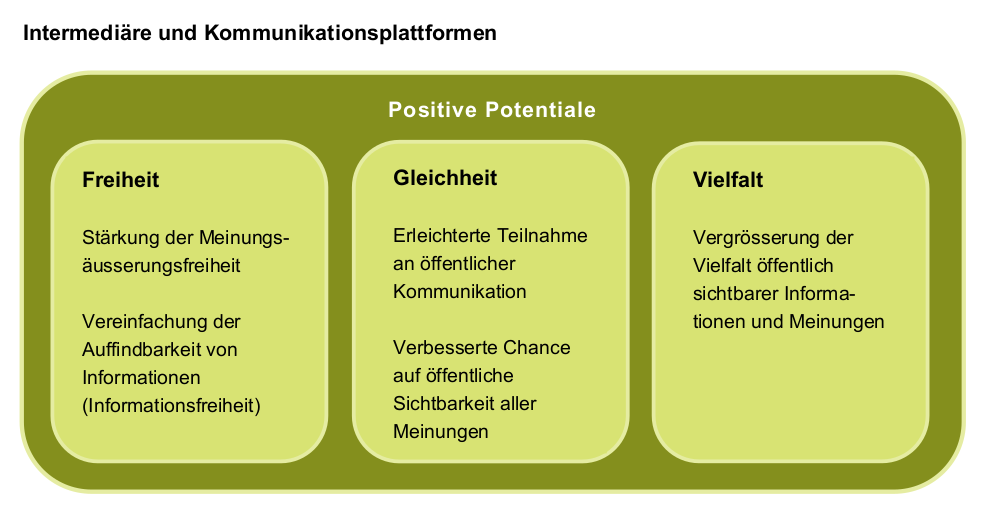 Intermediäre und Kommunikationsplattformen

Positive Potentiale

Freiheit

Stärkung der Meinungsäusserungsfreiheit

Vereinfachung der Auffindbarkeit von Informationen (Informationsfreiheit)

Gleichheit

Erleichterte Teilnahme an öffentlicher Kommunikation

Verbesserte Chance auf öffentliche Sichtbarkeit aller Meinungen

Vielfalt

Vergrösserung der Vielfalt öffentlich sichtbarer Informationen und Meinungen